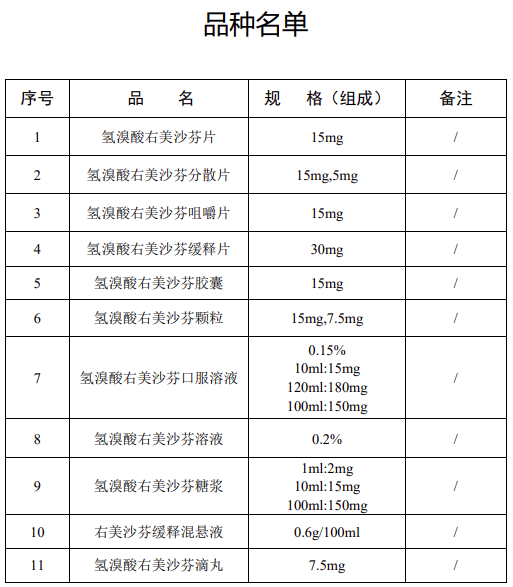 品种名单

| 序号 | 品　　名 | 规　格（组成） | 备注 |
|---|---|---|---|
| 1 | 氢溴酸右美沙芬片 | 15mg | / |
| 2 | 氢溴酸右美沙芬分散片 | 15mg,5mg | / |
| 3 | 氢溴酸右美沙芬咀嚼片 | 15mg | / |
| 4 | 氢溴酸右美沙芬缓释片 | 30mg | / |
| 5 | 氢溴酸右美沙芬胶囊 | 15mg | / |
| 6 | 氢溴酸右美沙芬颗粒 | 15mg,7.5mg | / |
| 7 | 氢溴酸右美沙芬口服溶液 | 0.15% 10ml:15mg 120ml:180mg 100ml:150mg | / |
| 8 | 氢溴酸右美沙芬溶液 | 0.2% | / |
| 9 | 氢溴酸右美沙芬糖浆 | 1ml:2mg 10ml:15mg 100ml:150mg | / |
| 10 | 右美沙芬缓释混悬液 | 0.6g/100ml | / |
| 11 | 氢溴酸右美沙芬滴丸 | 7.5mg | / |